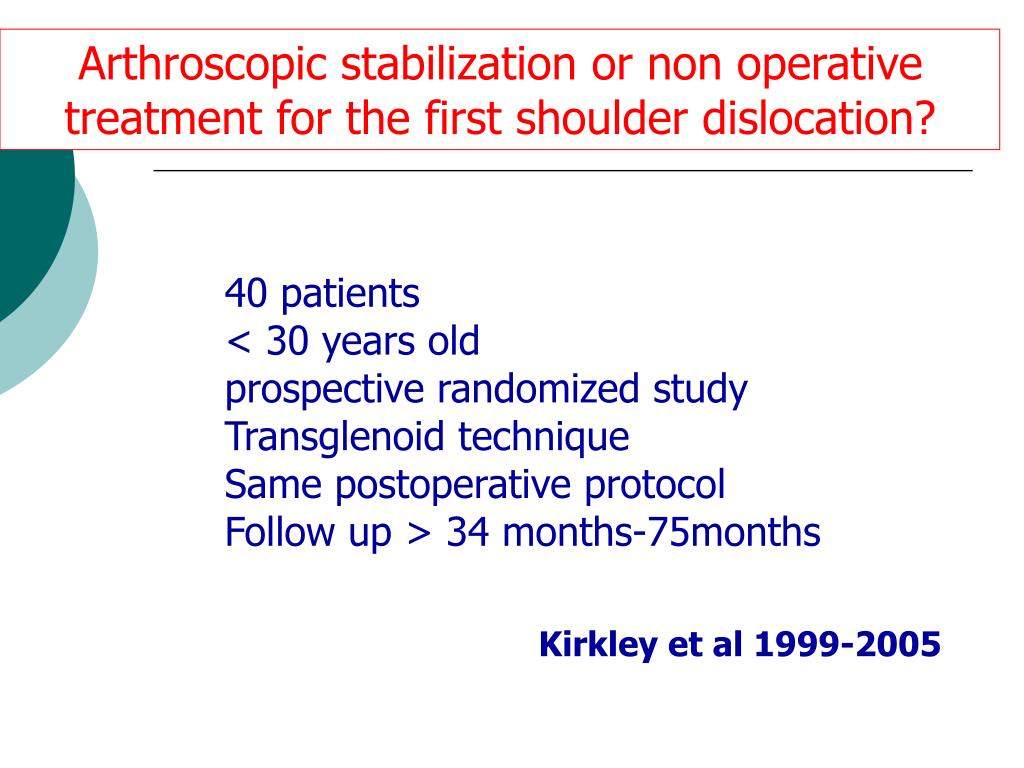 Arthroscopic stabilization or non operative treatment for the first shoulder dislocation?

40 patients
< 30 years old
prospective randomized study
Transglenoid technique
Same postoperative protocol
Follow up > 34 months-75months

Kirkley et al 1999-2005